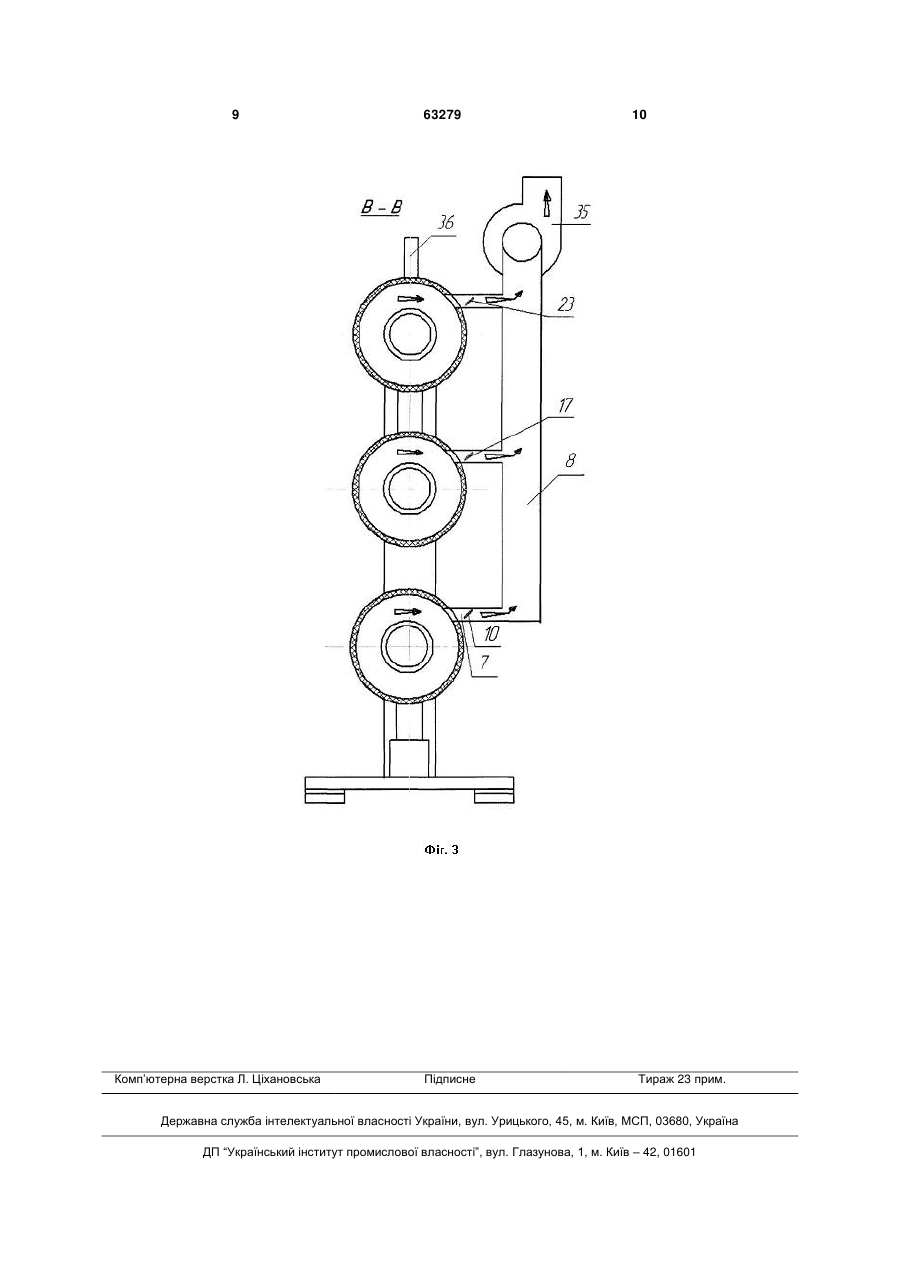 9 63279 10

В – В

36

35

23

17

8

10

7

Фіг. 3

Комп'ютерна верстка Л. Ціхановська Підписне Тираж 23 прим.

Державна служба інтелектуальної власності України, вул. Урицького, 45, м. Київ, МСП, 03680, Україна

ДП "Український інститут промислової власності", вул. Глазунова, 1, м. Київ – 42, 01601